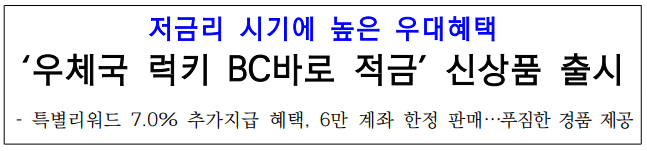 저금리 시기에 높은 우대혜택
‘우체국 럭키 BC바로 적금’ 신상품 출시

- 특별리워드 7.0% 추가지급 혜택, 6만 계좌 한정 판매…푸짐한 경품 제공